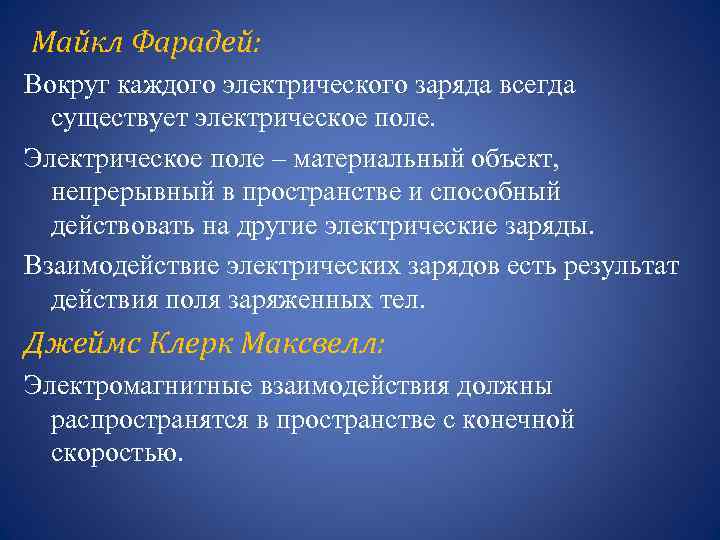 Майкл Фарадей:

Вокруг каждого электрического заряда всегда существует электрическое поле.

Электрическое поле – материальный объект, непрерывный в пространстве и способный действовать на другие электрические заряды.

Взаимодействие электрических зарядов есть результат действия поля заряженных тел.

Джеймс Клерк Максвелл:

Электромагнитные взаимодействия должны распространятся в пространстве с конечной скоростью.